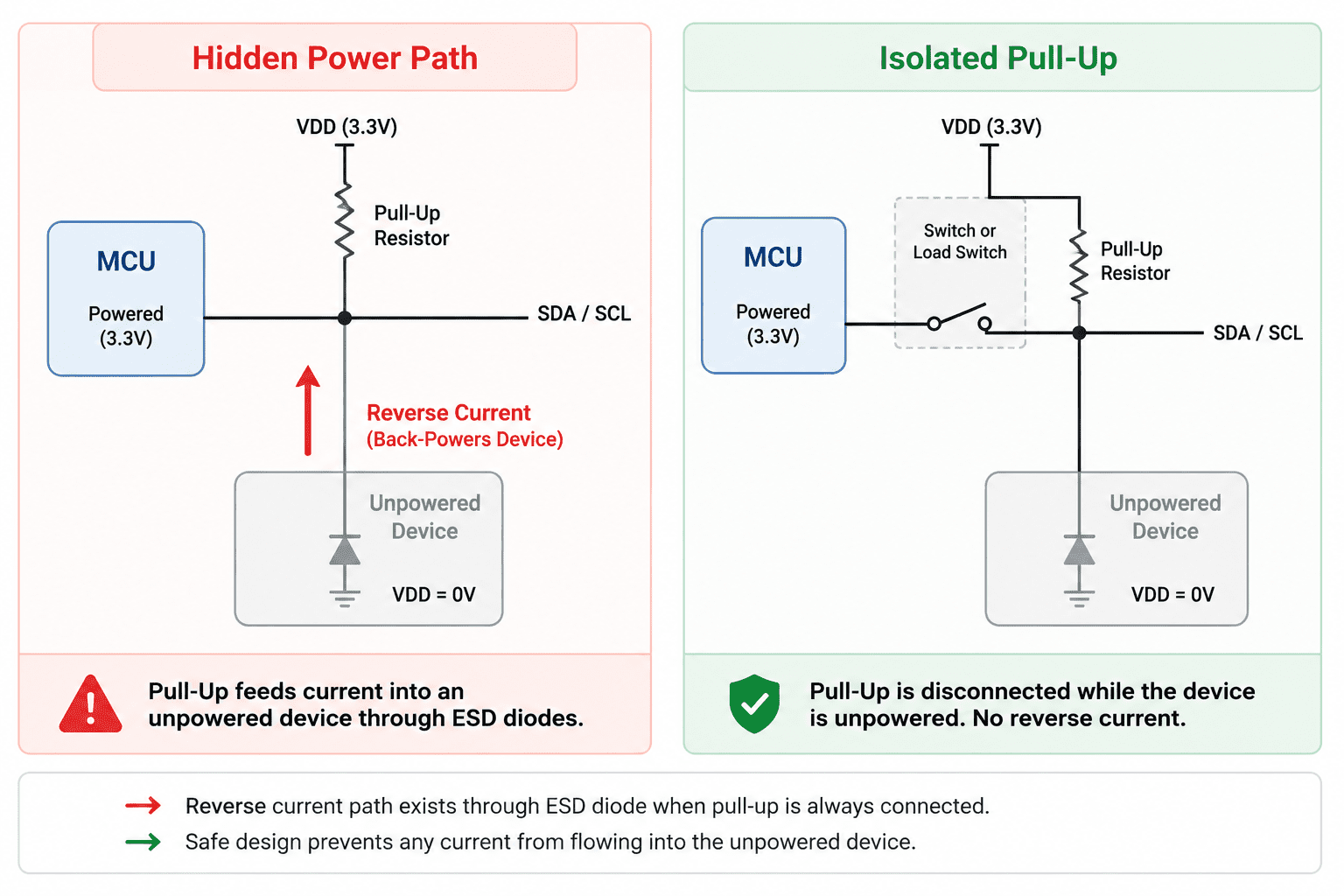 Hidden Power Path

VDD (3.3V)

Pull-Up Resistor

MCU

Powered (3.3V)

SDA / SCL

Reverse Current
(Back-Powers Device)

Unpowered Device

VDD = 0V

Pull-Up feeds current into an unpowered device through ESD diodes.

Isolated Pull-Up

VDD (3.3V)

Switch or Load Switch

Pull-Up Resistor

MCU

Powered (3.3V)

SDA / SCL

Unpowered Device

VDD = 0V

Pull-Up is disconnected while the device is unpowered. No reverse current.

Reverse current path exists through ESD diode when pull-up is always connected.

Safe design prevents any current from flowing into the unpowered device.